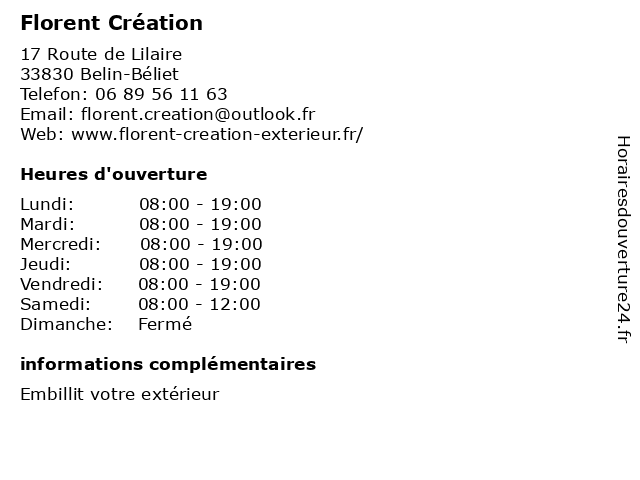 Florent Création

17 Route de Lilaire
33830 Belin-Béliet
Telefon: 06 89 56 11 63
Email: florent.creation@outlook.fr
Web: www.florent-creation-exterieur.fr/

Heures d'ouverture

| | |
|---|---|
| Lundi: | 08:00 - 19:00 |
| Mardi: | 08:00 - 19:00 |
| Mercredi: | 08:00 - 19:00 |
| Jeudi: | 08:00 - 19:00 |
| Vendredi: | 08:00 - 19:00 |
| Samedi: | 08:00 - 12:00 |
| Dimanche: | Fermé |

informations complémentaires

Embillit votre extérieur

Horairesdouverture24.fr